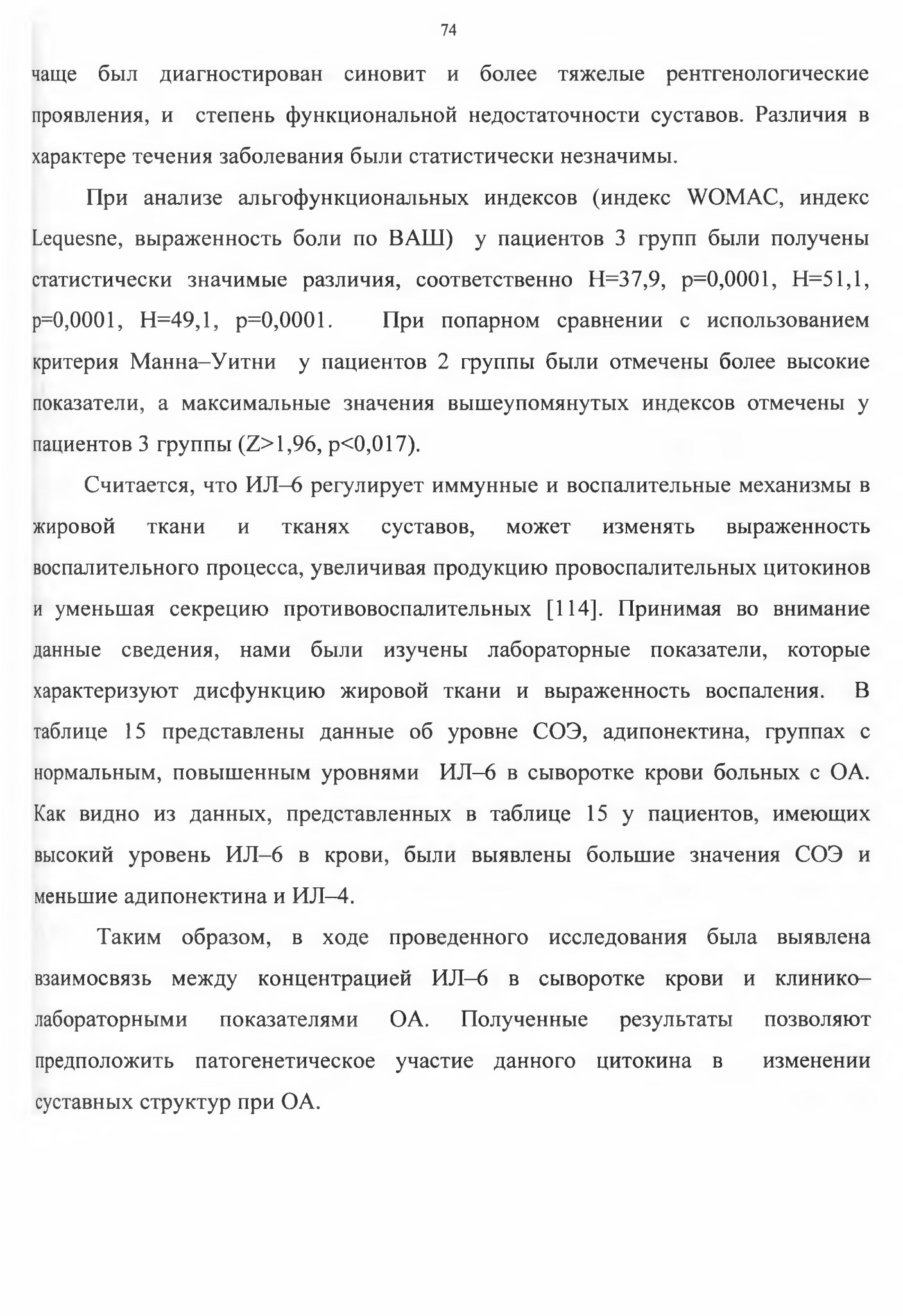 74

чаще был диагностирован синовит и более тяжелые рентгенологические проявления, и степень функциональной недостаточности суставов. Различия в характере течения заболевания были статистически незначимы.

При анализе альгофункциональных индексов (индекс WOMAC, индекс Lequesne, выраженность боли по ВАШ) у пациентов 3 групп были получены статистически значимые различия, соответственно H=37,9, p=0,0001, H=51,1, p=0,0001, H=49,1, p=0,0001. При попарном сравнении с использованием критерия Манна–Уитни у пациентов 2 группы были отмечены более высокие показатели, а максимальные значения вышеупомянутых индексов отмечены у пациентов 3 группы (Z>1,96, p<0,017).

Считается, что ИЛ–6 регулирует иммунные и воспалительные механизмы в жировой ткани и тканях суставов, может изменять выраженность воспалительного процесса, увеличивая продукцию провоспалительных цитокинов и уменьшая секрецию противовоспалительных [114]. Принимая во внимание данные сведения, нами были изучены лабораторные показатели, которые характеризуют дисфункцию жировой ткани и выраженность воспаления. В таблице 15 представлены данные об уровне СОЭ, адипонектина, группах с нормальным, повышенным уровнями ИЛ–6 в сыворотке крови больных с ОА. Как видно из данных, представленных в таблице 15 у пациентов, имеющих высокий уровень ИЛ–6 в крови, были выявлены большие значения СОЭ и меньшие адипонектина и ИЛ–4.

Таким образом, в ходе проведенного исследования была выявлена взаимосвязь между концентрацией ИЛ–6 в сыворотке крови и клинико–лабораторными показателями ОА. Полученные результаты позволяют предположить патогенетическое участие данного цитокина в изменении суставных структур при ОА.